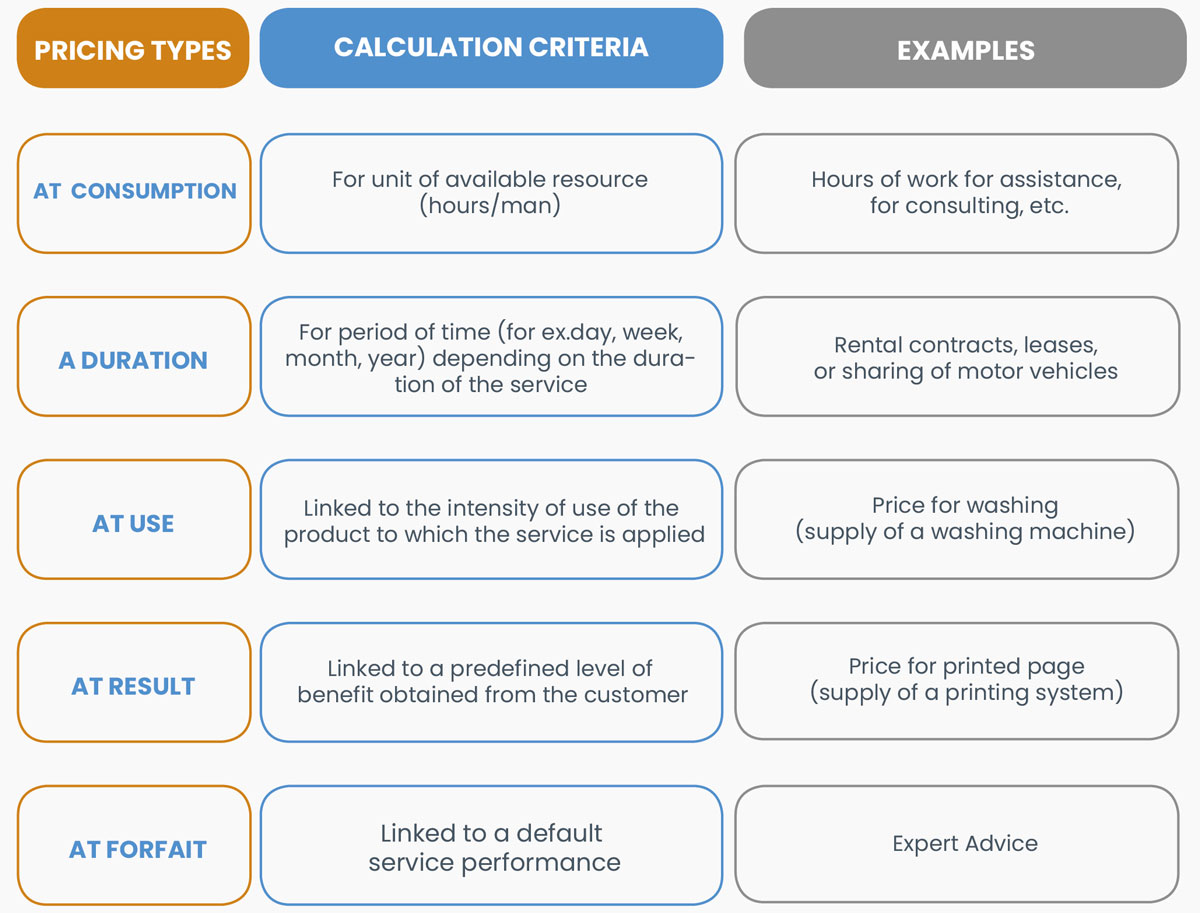 | PRICING TYPES | CALCULATION CRITERIA | EXAMPLES |
|---|---|---|
| AT CONSUMPTION | For unit of available resource (hours/man) | Hours of work for assistance, for consulting, etc. |
| A DURATION | For period of time (for ex.day, week, month, year) depending on the duration of the service | Rental contracts, leases, or sharing of motor vehicles |
| AT USE | Linked to the intensity of use of the product to which the service is applied | Price for washing (supply of a washing machine) |
| AT RESULT | Linked to a predefined level of benefit obtained from the customer | Price for printed page (supply of a printing system) |
| AT FORFAIT | Linked to a default service performance | Expert Advice |